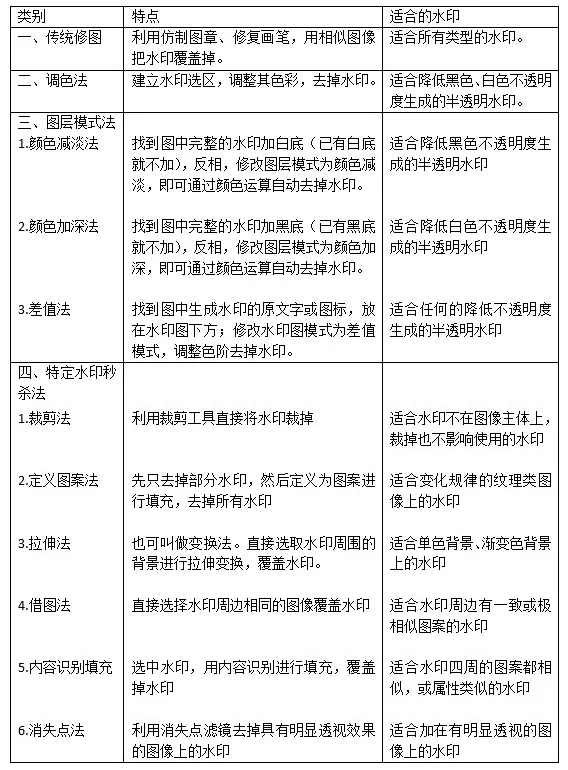 | 类别 | 特点 | 适合的水印 |
|---|---|---|
| 一、传统修图 | 利用仿制图章、修复画笔，用相似图像把水印覆盖掉。 | 适合所有类型的水印。 |
| 二、调色法 | 建立水印选区，调整其色彩，去掉水印。 | 适合降低黑色、白色不透明度生成的半透明水印。 |
| 三、图层模式法 | | |
| 1.颜色减淡法 | 找到图中完整的水印加白底（已有白底就不加），反相，修改图层模式为颜色减淡，即可通过颜色运算自动去掉水印。 | 适合降低黑色不透明度生成的半透明水印 |
| 2.颜色加深法 | 找到图中完整的水印加黑底（已有黑底就不加），反相，修改图层模式为颜色加深，即可通过颜色运算自动去掉水印。 | 适合降低白色不透明度生成的半透明水印 |
| 3.差值法 | 找到图中生成水印的原文字或图标，放在水印图下方；修改水印图模式为差值模式，调整色阶去掉水印。 | 适合任何的降低不透明度生成的半透明水印 |
| 四、特定水印秒杀法 | | |
| 1.裁剪法 | 利用裁剪工具直接将水印裁掉 | 适合水印不在图像主体上，裁掉也不影响使用的水印 |
| 2.定义图案法 | 先只去掉部分水印，然后定义为图案进行填充，去掉所有水印 | 适合变化规律的纹理类图像上的水印 |
| 3.拉伸法 | 也可叫做变换法。直接选取水印周围的背景进行拉伸变换，覆盖水印。 | 适合单色背景、渐变色背景上的水印 |
| 4.借图法 | 直接选择水印周边相同的图像覆盖水印 | 适合水印周边有一致或极相似图案的水印 |
| 5.内容识别填充 | 选中水印，用内容识别进行填充，覆盖掉水印 | 适合水印四周的图案都相似，或属性类似的水印 |
| 6.消失点法 | 利用消失点滤镜去掉具有明显透视效果的图像上的水印 | 适合加在有明显透视的图像上的水印 |